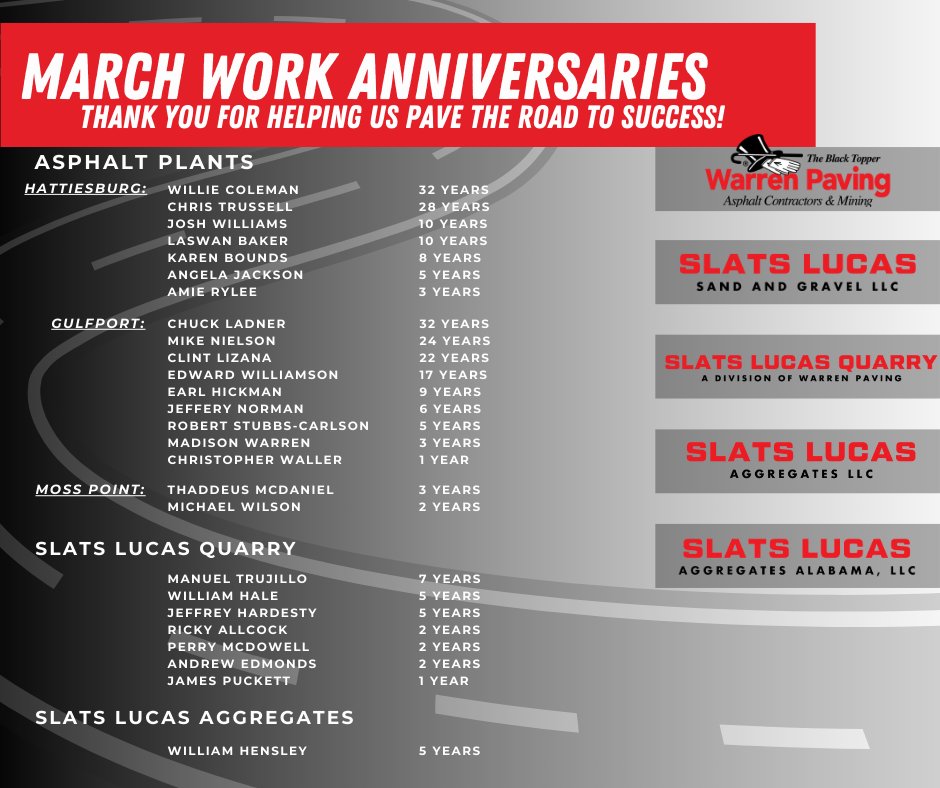 MARCH WORK ANNIVERSARIES
THANK YOU FOR HELPING US PAVE THE ROAD TO SUCCESS!

ASPHALT PLANTS

HATTIESBURG: WILLIE COLEMAN 32 YEARS
CHRIS TRUSSELL 28 YEARS
JOSH WILLIAMS 10 YEARS
LASWAN BAKER 10 YEARS
KAREN BOUNDS 8 YEARS
ANGELA JACKSON 5 YEARS
AMIE RYLEE 3 YEARS

GULFPORT: CHUCK LADNER 32 YEARS
MIKE NIELSON 24 YEARS
CLINT LIZANA 22 YEARS
EDWARD WILLIAMSON 17 YEARS
EARL HICKMAN 9 YEARS
JEFFERY NORMAN 6 YEARS
ROBERT STUBBS-CARLSON 5 YEARS
MADISON WARREN 3 YEARS
CHRISTOPHER WALLER 1 YEAR

MOSS POINT: THADDEUS MCDANIEL 3 YEARS
MICHAEL WILSON 2 YEARS

SLATS LUCAS QUARRY

MANUEL TRUJILLO 7 YEARS
WILLIAM HALE 5 YEARS
JEFFREY HARDESTY 5 YEARS
RICKY ALLCOCK 2 YEARS
PERRY MCDOWELL 2 YEARS
ANDREW EDMONDS 2 YEARS
JAMES PUCKETT 1 YEAR

SLATS LUCAS AGGREGATES

WILLIAM HENSLEY 5 YEARS

The Black Topper
Warren Paving
Asphalt Contractors & Mining

SLATS LUCAS
SAND AND GRAVEL LLC

SLATS LUCAS QUARRY
A DIVISION OF WARREN PAVING

SLATS LUCAS
AGGREGATES LLC

SLATS LUCAS
AGGREGATES ALABAMA, LLC